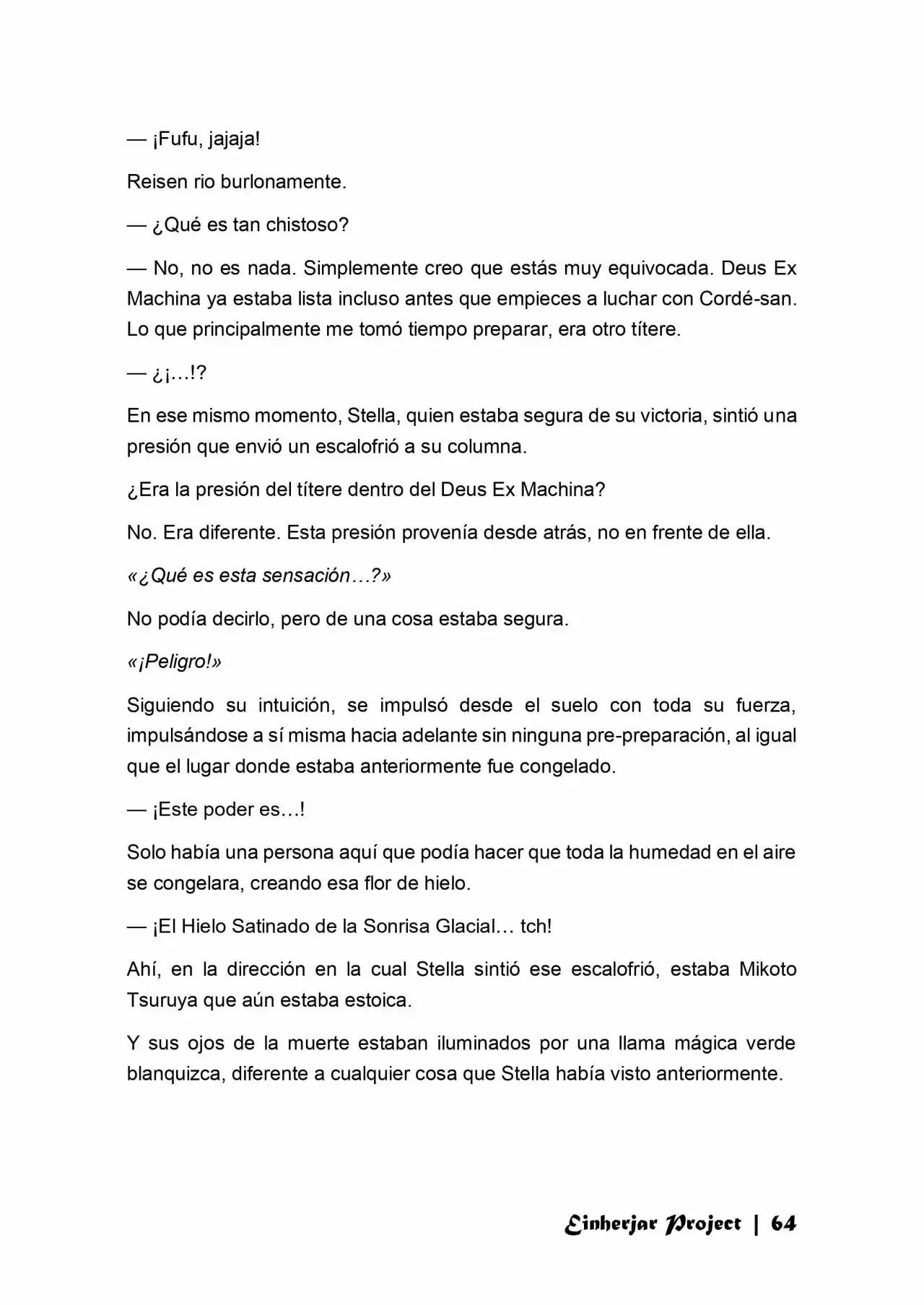 — ¡Fufu, jajaja!

Reisen rio burlonamente.

— ¿Qué es tan chistoso?

— No, no es nada. Simplemente creo que estás muy equivocada. Deus Ex Machina ya estaba lista incluso antes que empieces a luchar con Cordé-san. Lo que principalmente me tomó tiempo preparar, era otro títere.

— ¿¡…!?

En ese mismo momento, Stella, quien estaba segura de su victoria, sintió una presión que envió un escalofrió a su columna.

¿Era la presión del títere dentro del Deus Ex Machina?

No. Era diferente. Esta presión provenía desde atrás, no en frente de ella.

«¿Qué es esta sensación…?»

No podía decirlo, pero de una cosa estaba segura.

«¡Peligro!»

Siguiendo su intuición, se impulsó desde el suelo con toda su fuerza, impulsándose a sí misma hacia adelante sin ninguna pre-preparación, al igual que el lugar donde estaba anteriormente fue congelado.

— ¡Este poder es…!

Solo había una persona aquí que podía hacer que toda la humedad en el aire se congelara, creando esa flor de hielo.

— ¡El Hielo Satinado de la Sonrisa Glacial… tch!

Ahí, en la dirección en la cual Stella sintió ese escalofrió, estaba Mikoto Tsuruya que aún estaba estoica.

Y sus ojos de la muerte estaban iluminados por una llama mágica verde blanquizca, diferente a cualquier cosa que Stella había visto anteriormente.

Einherjar Project | 64